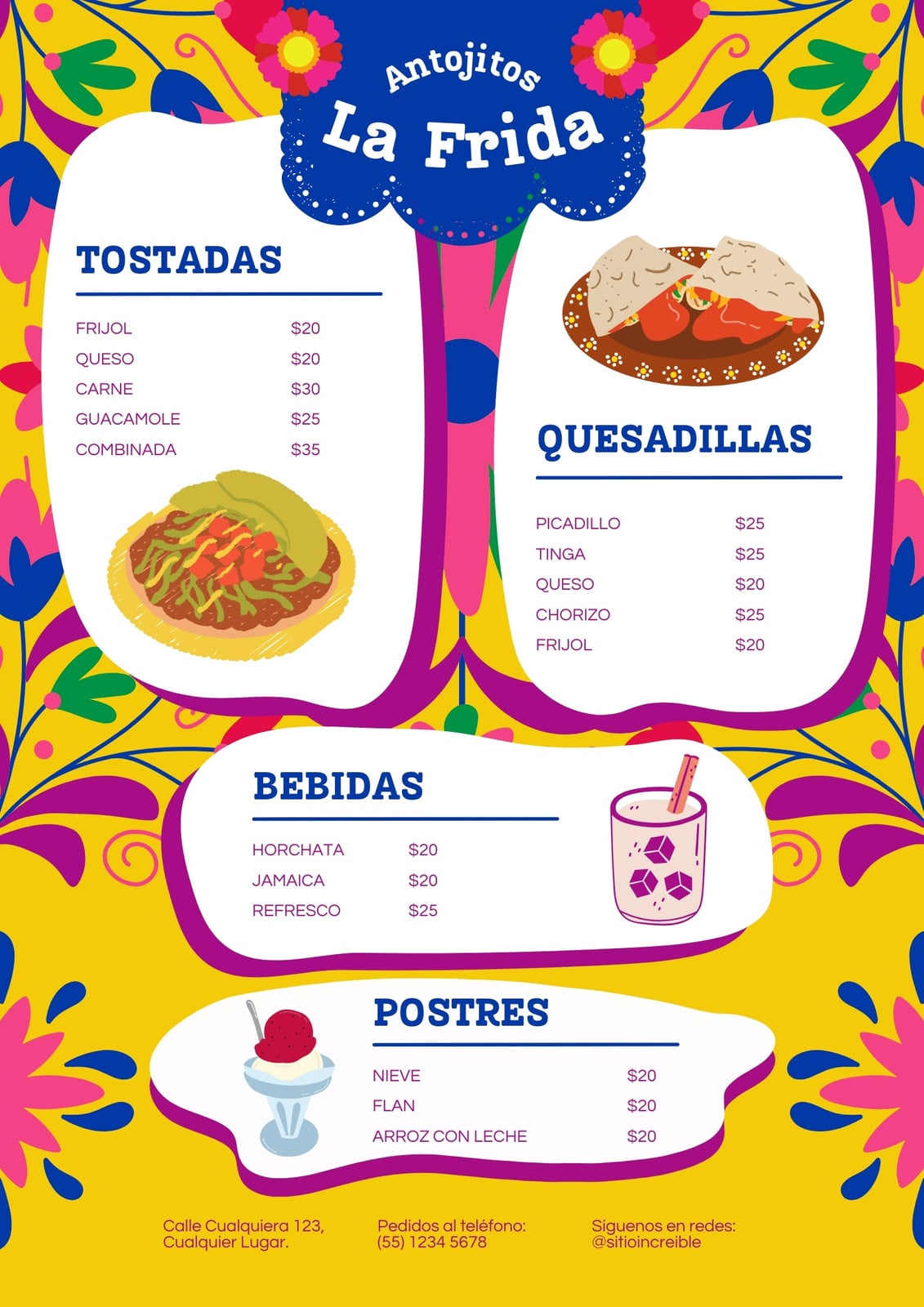 Antojitos
La Frida

TOSTADAS

FRIJOL $20
QUESO $20
CARNE $30
GUACAMOLE $25
COMBINADA $35

QUESADILLAS

PICADILLO $25
TINGA $25
QUESO $20
CHORIZO $25
FRIJOL $20

BEBIDAS

HORCHATA $20
JAMAICA $20
REFRESCO $25

POSTRES

NIEVE $20
FLAN $20
ARROZ CON LECHE $20

Calle Cualquiera 123,
Cualquier Lugar.

Pedidos al teléfono:
(55) 1234 5678

Síguenos en redes:
@sitioincreible